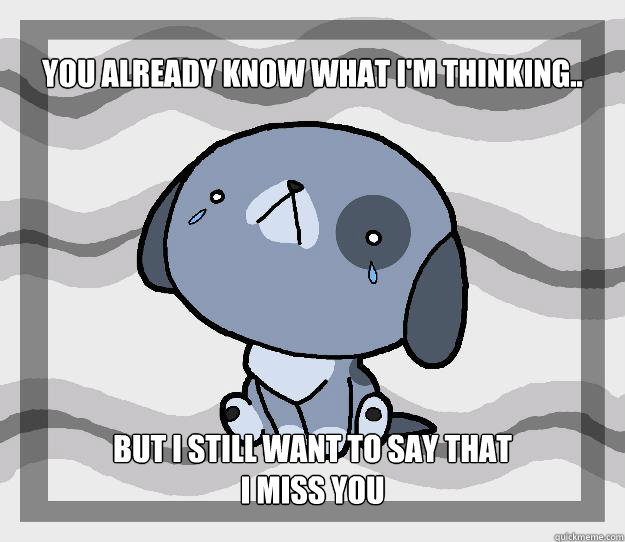 YOU ALREADY KNOW WHAT I'M THINKING..

BUT I STILL WANT TO SAY THAT I MISS YOU

quickmeme.com